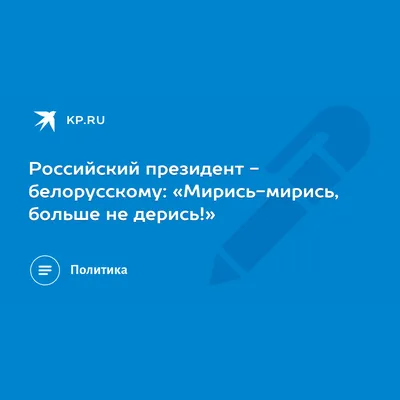 KP.RU

Российский президент - белорусскому: «Мирись-мирись, больше не дерись!»

Политика